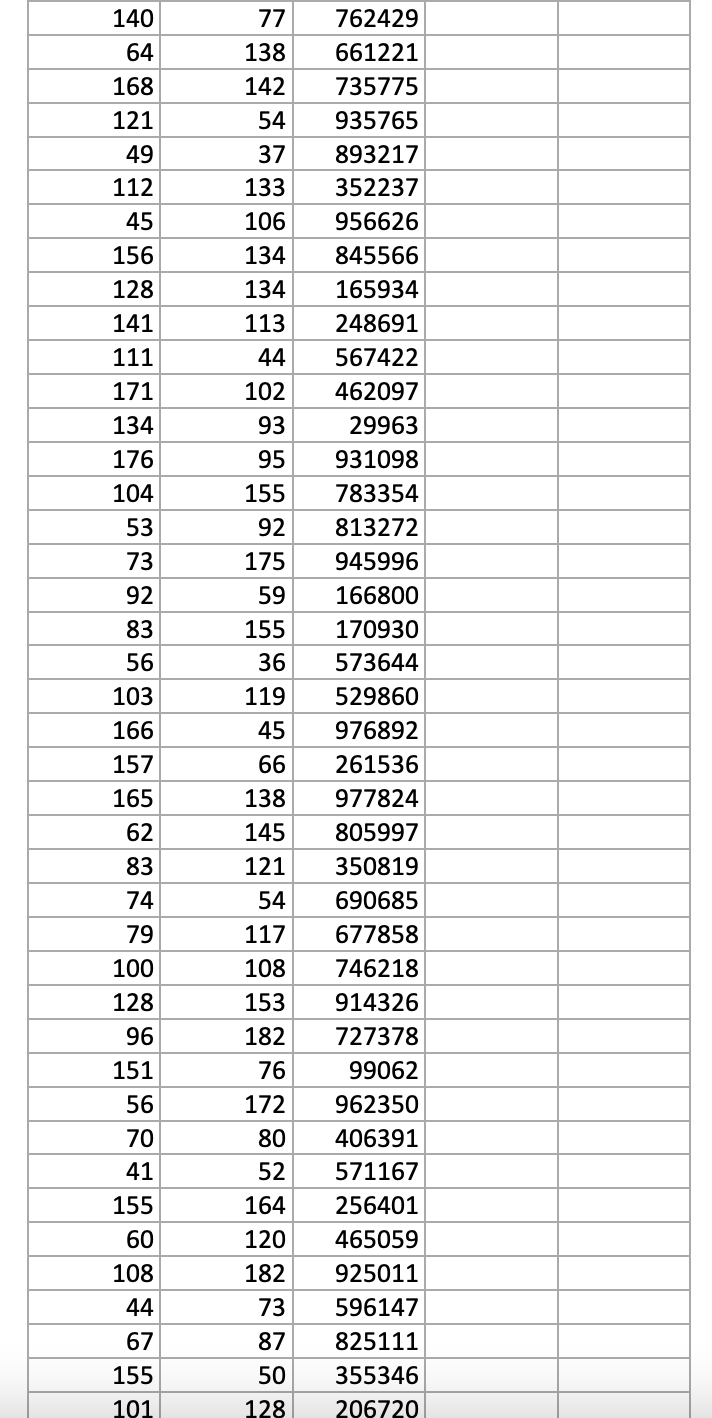 | | | | | |
|---|---|---|---|---|
| 140 | 77 | 762429 | | |
| 64 | 138 | 661221 | | |
| 168 | 142 | 735775 | | |
| 121 | 54 | 935765 | | |
| 49 | 37 | 893217 | | |
| 112 | 133 | 352237 | | |
| 45 | 106 | 956626 | | |
| 156 | 134 | 845566 | | |
| 128 | 134 | 165934 | | |
| 141 | 113 | 248691 | | |
| 111 | 44 | 567422 | | |
| 171 | 102 | 462097 | | |
| 134 | 93 | 29963 | | |
| 176 | 95 | 931098 | | |
| 104 | 155 | 783354 | | |
| 53 | 92 | 813272 | | |
| 73 | 175 | 945996 | | |
| 92 | 59 | 166800 | | |
| 83 | 155 | 170930 | | |
| 56 | 36 | 573644 | | |
| 103 | 119 | 529860 | | |
| 166 | 45 | 976892 | | |
| 157 | 66 | 261536 | | |
| 165 | 138 | 977824 | | |
| 62 | 145 | 805997 | | |
| 83 | 121 | 350819 | | |
| 74 | 54 | 690685 | | |
| 79 | 117 | 677858 | | |
| 100 | 108 | 746218 | | |
| 128 | 153 | 914326 | | |
| 96 | 182 | 727378 | | |
| 151 | 76 | 99062 | | |
| 56 | 172 | 962350 | | |
| 70 | 80 | 406391 | | |
| 41 | 52 | 571167 | | |
| 155 | 164 | 256401 | | |
| 60 | 120 | 465059 | | |
| 108 | 182 | 925011 | | |
| 44 | 73 | 596147 | | |
| 67 | 87 | 825111 | | |
| 155 | 50 | 355346 | | |
| 101 | 128 | 206720 | | |